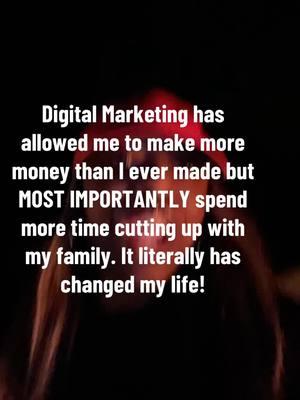 Digital Marketing has allowed me to make more money than I ever made but MOST IMPORTANTLY spend more time cutting up with my family. It literally has changed my life!